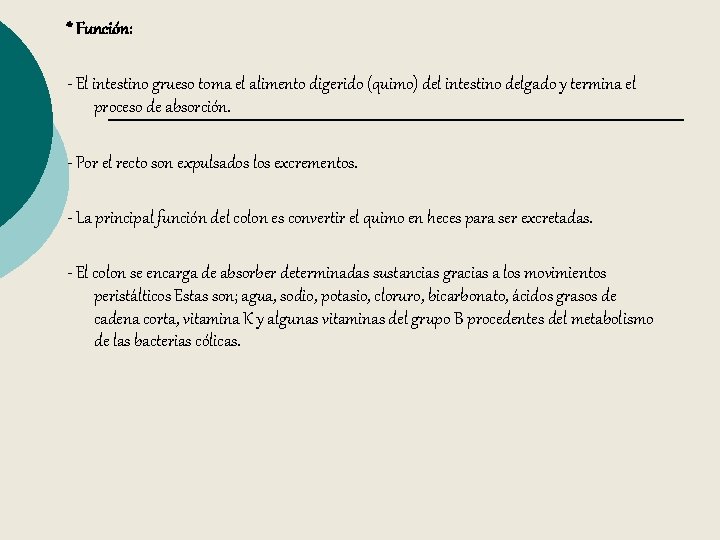 * Función:

- El intestino grueso toma el alimento digerido (quimo) del intestino delgado y termina el proceso de absorción.

- Por el recto son expulsados los excrementos.

- La principal función del colon es convertir el quimo en heces para ser excretadas.

- El colon se encarga de absorber determinadas sustancias gracias a los movimientos peristálticos Estas son; agua, sodio, potasio, cloruro, bicarbonato, ácidos grasos de cadena corta, vitamina K y algunas vitaminas del grupo B procedentes del metabolismo de las bacterias cólicas.